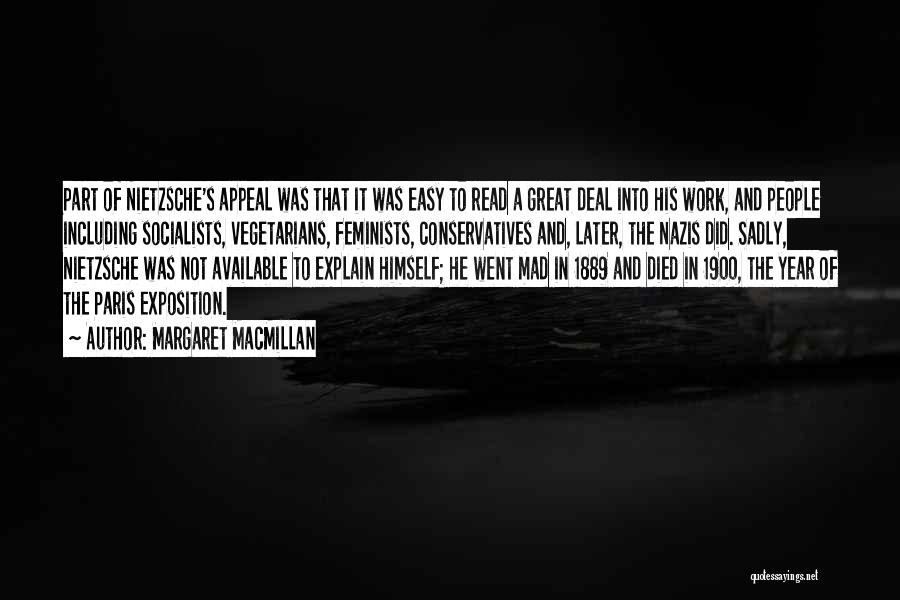 PART OF NIETZSCHE'S APPEAL WAS THAT IT WAS EASY TO READ A GREAT DEAL INTO HIS WORK, AND PEOPLE INCLUDING SOCIALISTS, VEGETARIANS, FEMINISTS, CONSERVATIVES AND, LATER, THE NAZIS DID. SADLY, NIETZSCHE WAS NOT AVAILABLE TO EXPLAIN HIMSELF; HE WENT MAD IN 1889 AND DIED IN 1900, THE YEAR OF THE PARIS EXPOSITION.

— AUTHOR: MARGARET MACMILLAN

quotessayings.net